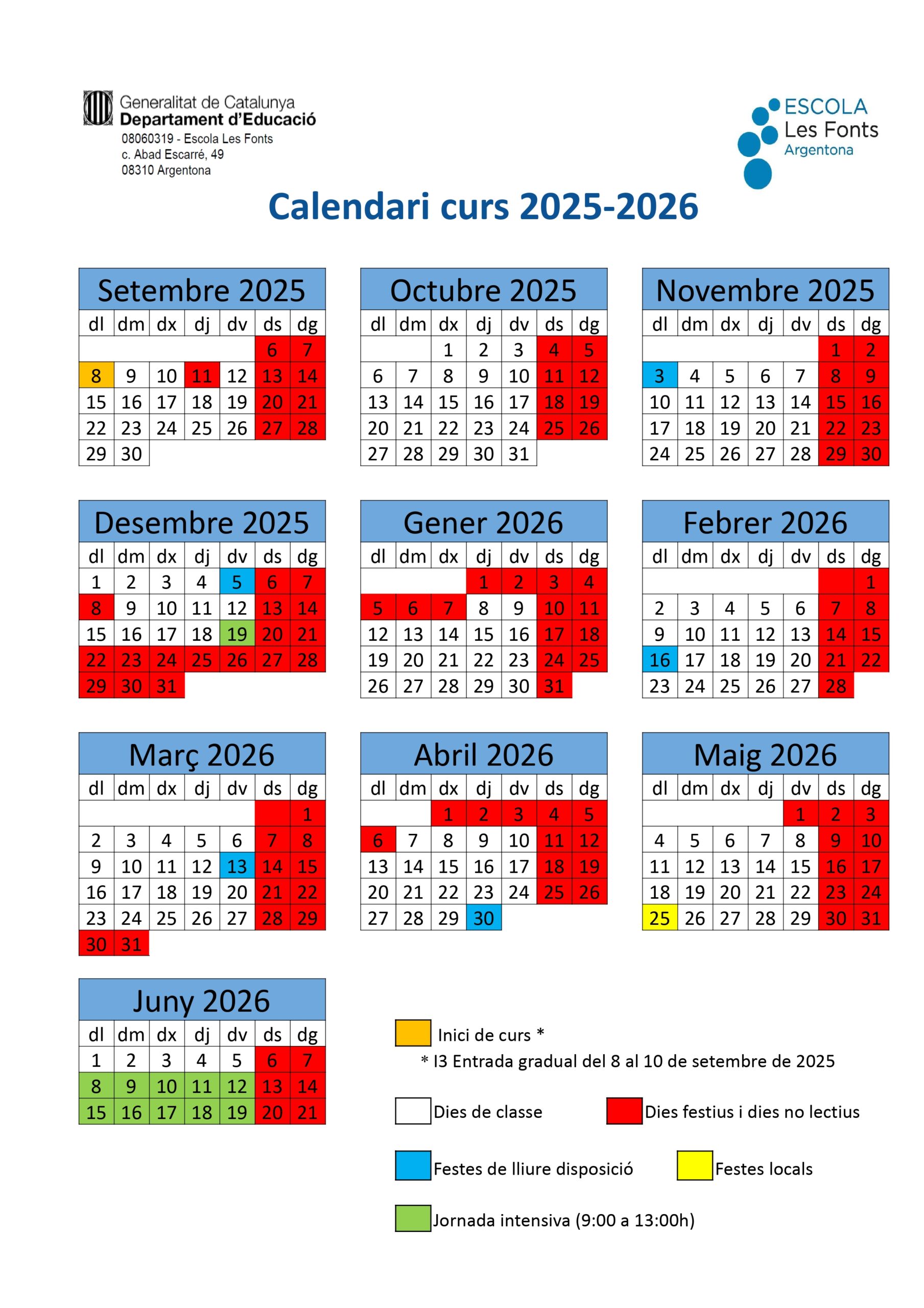 Generalitat de Catalunya
Departament d'Educació
08060319 - Escola Les Fonts
c. Abad Escarré, 49
08310 Argentona

ESCOLA
Les Fonts
Argentona

Calendari curs 2025-2026

Setembre 2025

| dl | dm | dx | dj | dv | ds | dg |
|---|---|---|---|---|---|---|
| | | | | | 6 | 7 |
| 8 | 9 | 10 | 11 | 12 | 13 | 14 |
| 15 | 16 | 17 | 18 | 19 | 20 | 21 |
| 22 | 23 | 24 | 25 | 26 | 27 | 28 |
| 29 | 30 | | | | | |

Octubre 2025

| dl | dm | dx | dj | dv | ds | dg |
|---|---|---|---|---|---|---|
| | | 1 | 2 | 3 | 4 | 5 |
| 6 | 7 | 8 | 9 | 10 | 11 | 12 |
| 13 | 14 | 15 | 16 | 17 | 18 | 19 |
| 20 | 21 | 22 | 23 | 24 | 25 | 26 |
| 27 | 28 | 29 | 30 | 31 | | |

Novembre 2025

| dl | dm | dx | dj | dv | ds | dg |
|---|---|---|---|---|---|---|
| | | | | | 1 | 2 |
| 3 | 4 | 5 | 6 | 7 | 8 | 9 |
| 10 | 11 | 12 | 13 | 14 | 15 | 16 |
| 17 | 18 | 19 | 20 | 21 | 22 | 23 |
| 24 | 25 | 26 | 27 | 28 | 29 | 30 |

Desembre 2025

| dl | dm | dx | dj | dv | ds | dg |
|---|---|---|---|---|---|---|
| 1 | 2 | 3 | 4 | 5 | 6 | 7 |
| 8 | 9 | 10 | 11 | 12 | 13 | 14 |
| 15 | 16 | 17 | 18 | 19 | 20 | 21 |
| 22 | 23 | 24 | 25 | 26 | 27 | 28 |
| 29 | 30 | 31 | | | | |

Gener 2026

| dl | dm | dx | dj | dv | ds | dg |
|---|---|---|---|---|---|---|
| | | | 1 | 2 | 3 | 4 |
| 5 | 6 | 7 | 8 | 9 | 10 | 11 |
| 12 | 13 | 14 | 15 | 16 | 17 | 18 |
| 19 | 20 | 21 | 22 | 23 | 24 | 25 |
| 26 | 27 | 28 | 29 | 30 | 31 | |

Febrer 2026

| dl | dm | dx | dj | dv | ds | dg |
|---|---|---|---|---|---|---|
| | | | | | | 1 |
| 2 | 3 | 4 | 5 | 6 | 7 | 8 |
| 9 | 10 | 11 | 12 | 13 | 14 | 15 |
| 16 | 17 | 18 | 19 | 20 | 21 | 22 |
| 23 | 24 | 25 | 26 | 27 | 28 | |

Març 2026

| dl | dm | dx | dj | dv | ds | dg |
|---|---|---|---|---|---|---|
| | | | | | | 1 |
| 2 | 3 | 4 | 5 | 6 | 7 | 8 |
| 9 | 10 | 11 | 12 | 13 | 14 | 15 |
| 16 | 17 | 18 | 19 | 20 | 21 | 22 |
| 23 | 24 | 25 | 26 | 27 | 28 | 29 |
| 30 | 31 | | | | | |

Abril 2026

| dl | dm | dx | dj | dv | ds | dg |
|---|---|---|---|---|---|---|
| | | 1 | 2 | 3 | 4 | 5 |
| 6 | 7 | 8 | 9 | 10 | 11 | 12 |
| 13 | 14 | 15 | 16 | 17 | 18 | 19 |
| 20 | 21 | 22 | 23 | 24 | 25 | 26 |
| 27 | 28 | 29 | 30 | | | |

Maig 2026

| dl | dm | dx | dj | dv | ds | dg |
|---|---|---|---|---|---|---|
| | | | | 1 | 2 | 3 |
| 4 | 5 | 6 | 7 | 8 | 9 | 10 |
| 11 | 12 | 13 | 14 | 15 | 16 | 17 |
| 18 | 19 | 20 | 21 | 22 | 23 | 24 |
| 25 | 26 | 27 | 28 | 29 | 30 | 31 |

Juny 2026

| dl | dm | dx | dj | dv | ds | dg |
|---|---|---|---|---|---|---|
| 1 | 2 | 3 | 4 | 5 | 6 | 7 |
| 8 | 9 | 10 | 11 | 12 | 13 | 14 |
| 15 | 16 | 17 | 18 | 19 | 20 | 21 |

Inici de curs *
* I3 Entrada gradual del 8 al 10 de setembre de 2025

Dies de classe
Dies festius i dies no lectius

Festes de lliure disposició
Festes locals

Jornada intensiva (9:00 a 13:00h)